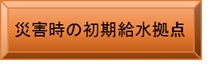 災害時の初期給水拠点